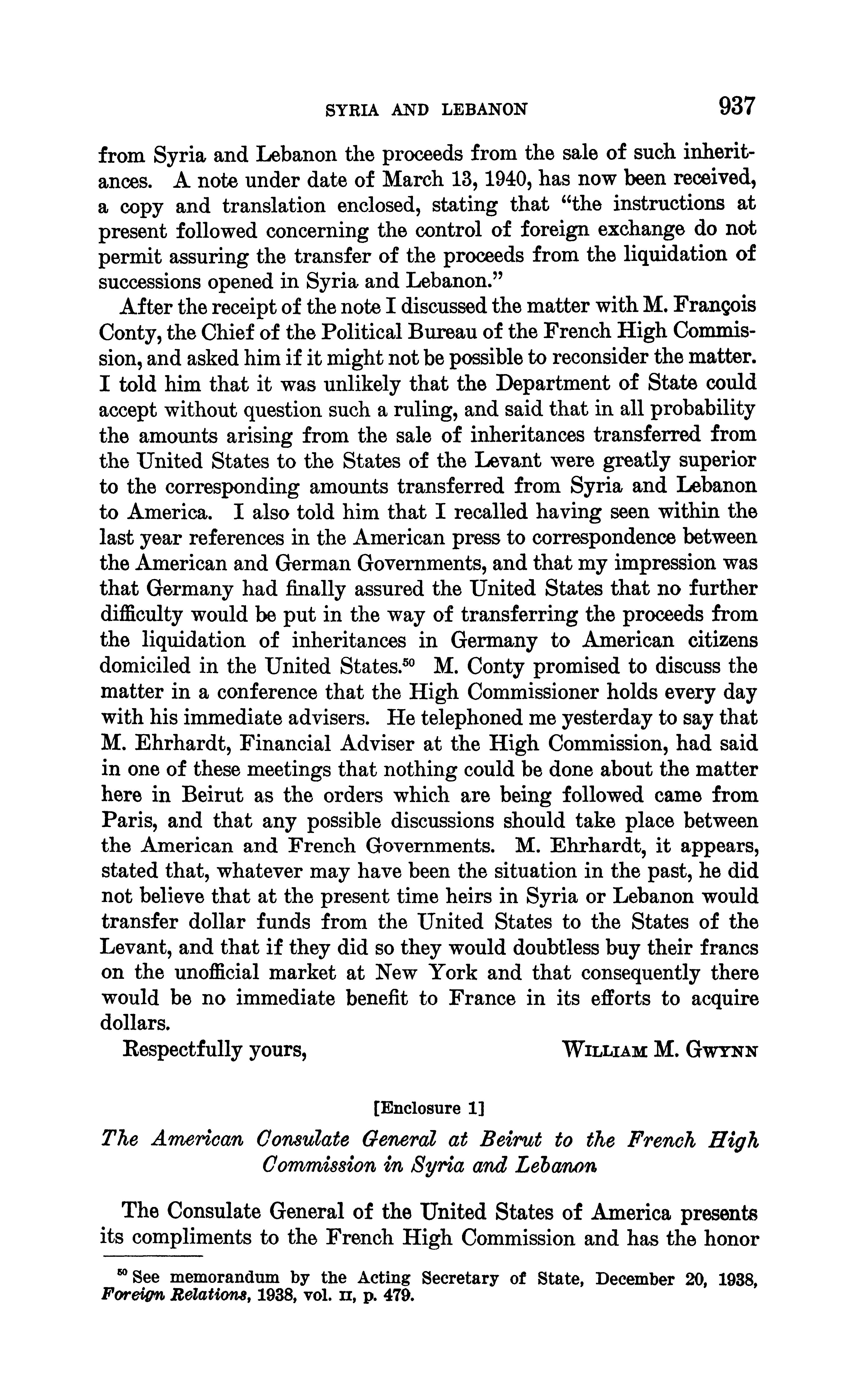 SYRIA AND LEBANON 937

from Syria and Lebanon the proceeds from the sale of such inheritances. A note under date of March 13, 1940, has now been received, a copy and translation enclosed, stating that "the instructions at present followed concerning the control of foreign exchange do not permit assuring the transfer of the proceeds from the liquidation of successions opened in Syria and Lebanon."

After the receipt of the note I discussed the matter with M. François Conty, the Chief of the Political Bureau of the French High Commission, and asked him if it might not be possible to reconsider the matter. I told him that it was unlikely that the Department of State could accept without question such a ruling, and said that in all probability the amounts arising from the sale of inheritances transferred from the United States to the States of the Levant were greatly superior to the corresponding amounts transferred from Syria and Lebanon to America. I also told him that I recalled having seen within the last year references in the American press to correspondence between the American and German Governments, and that my impression was that Germany had finally assured the United States that no further difficulty would be put in the way of transferring the proceeds from the liquidation of inheritances in Germany to American citizens domiciled in the United States.$^{50}$ M. Conty promised to discuss the matter in a conference that the High Commissioner holds every day with his immediate advisers. He telephoned me yesterday to say that M. Ehrhardt, Financial Adviser at the High Commission, had said in one of these meetings that nothing could be done about the matter here in Beirut as the orders which are being followed came from Paris, and that any possible discussions should take place between the American and French Governments. M. Ehrhardt, it appears, stated that, whatever may have been the situation in the past, he did not believe that at the present time heirs in Syria or Lebanon would transfer dollar funds from the United States to the States of the Levant, and that if they did so they would doubtless buy their francs on the unofficial market at New York and that consequently there would be no immediate benefit to France in its efforts to acquire dollars.

Respectfully yours, WILLIAM M. GWYNN

[Enclosure 1]

The American Consulate General at Beirut to the French High Commission in Syria and Lebanon

The Consulate General of the United States of America presents its compliments to the French High Commission and has the honor

$^{50}$ See memorandum by the Acting Secretary of State, December 20, 1938, Foreign Relations, 1938, vol. II, p. 479.